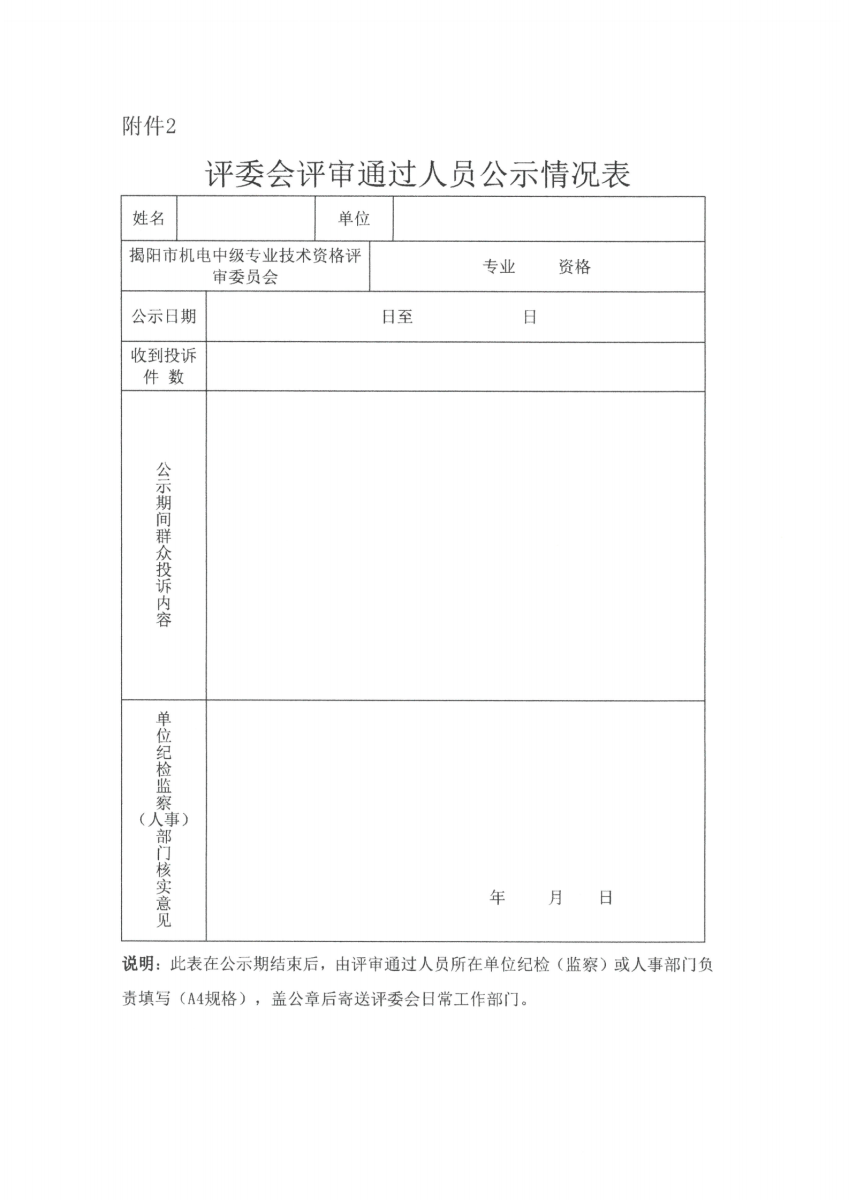 附件2

评委会评审通过人员公示情况表

| 姓名 | | 单位 | |
|---|---|---|---|
| 揭阳市机电中级专业技术资格评审委员会 | | 专业　资格 | |
| 公示日期 | 日至　日 | | |
| 收到投诉件 数 | | | |
| 公示期间群众投诉内容 | | | |
| 单位纪检监察（人事）部门核实意见 | 年　月　日 | | |

说明：此表在公示期结束后，由评审通过人员所在单位纪检（监察）或人事部门负责填写（A4规格），盖公章后寄送评委会日常工作部门。